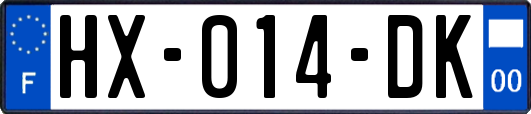 F
HX-014-DK
00